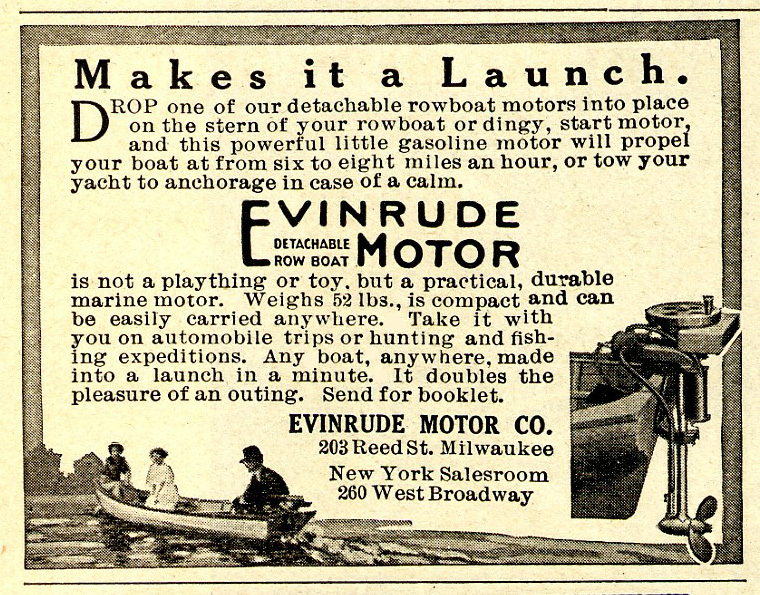 Makes it a Launch.

DROP one of our detachable rowboat motors into place on the stern of your rowboat or dingy, start motor, and this powerful little gasoline motor will propel your boat at from six to eight miles an hour, or tow your yacht to anchorage in case of a calm.

EVINRUDE DETACHABLE ROW BOAT MOTOR

is not a plaything or toy, but a practical, durable marine motor. Weighs 52 lbs., is compact and can be easily carried anywhere. Take it with you on automobile trips or hunting and fishing expeditions. Any boat, anywhere, made into a launch in a minute. It doubles the pleasure of an outing. Send for booklet.

EVINRUDE MOTOR CO.
203 Reed St. Milwaukee
New York Salesroom
260 West Broadway